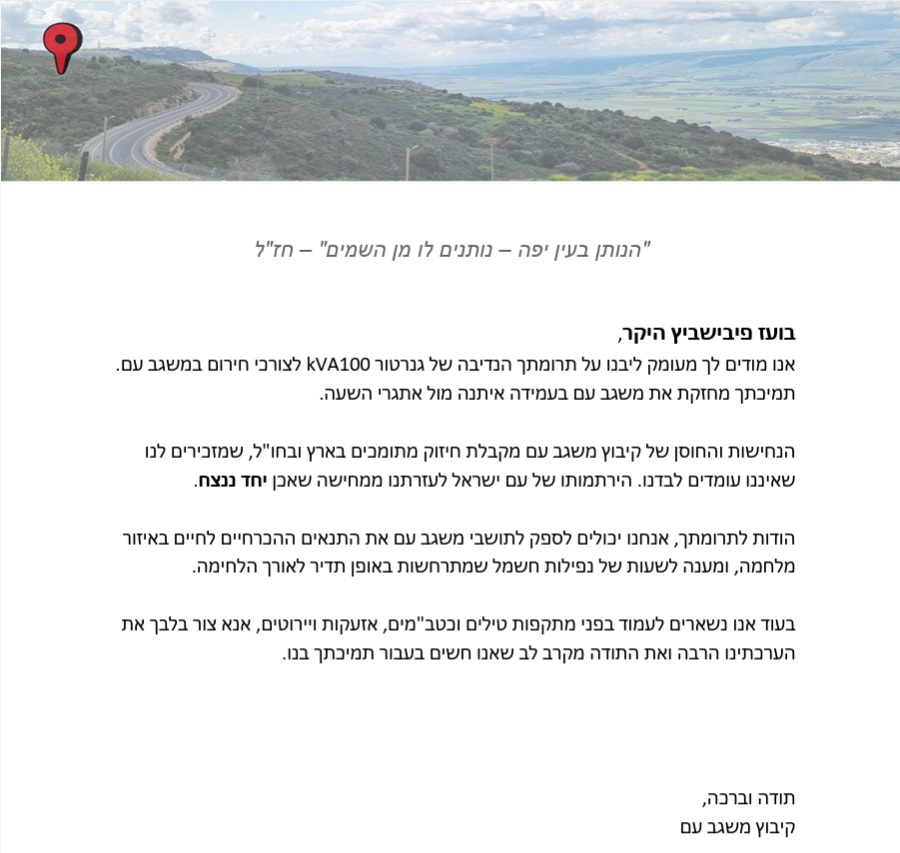 "הנותן בעין יפה – נותנים לו מן השמים" – חז"ל

בועז פיבישביץ היקר,
אנו מודים לך מעומק ליבנו על תרומתך הנדיבה של גנרטור kVA100 לצורכי חירום במשגב עם. תמיכתך מחזקת את משגב עם בעמידה איתנה מול אתגרי השעה.

הנחישות והחוסן של קיבוץ משגב עם מקבלת חיזוק מתומכים בארץ ובחו"ל, שמזכירים לנו שאיננו עומדים לבדנו. הירתמותו של עם ישראל לעזרתנו ממחישה שאכן יחד ננצח.

הודות לתרומתך, אנחנו יכולים לספק לתושבי משגב עם את התנאים ההכרחיים לחיים באיזור מלחמה, ומענה לשעות של נפילות חשמל שמתרחשות באופן תדיר לאורך הלחימה.

בעוד אנו נשארים לעמוד בפני מתקפות טילים וכטב"מים, אזעקות ויירוטים, אנא צור בלבך את הערכתינו הרבה ואת התודה מקרב לב שאנו חשים בעבור תמיכתך בנו.

תודה וברכה,
קיבוץ משגב עם